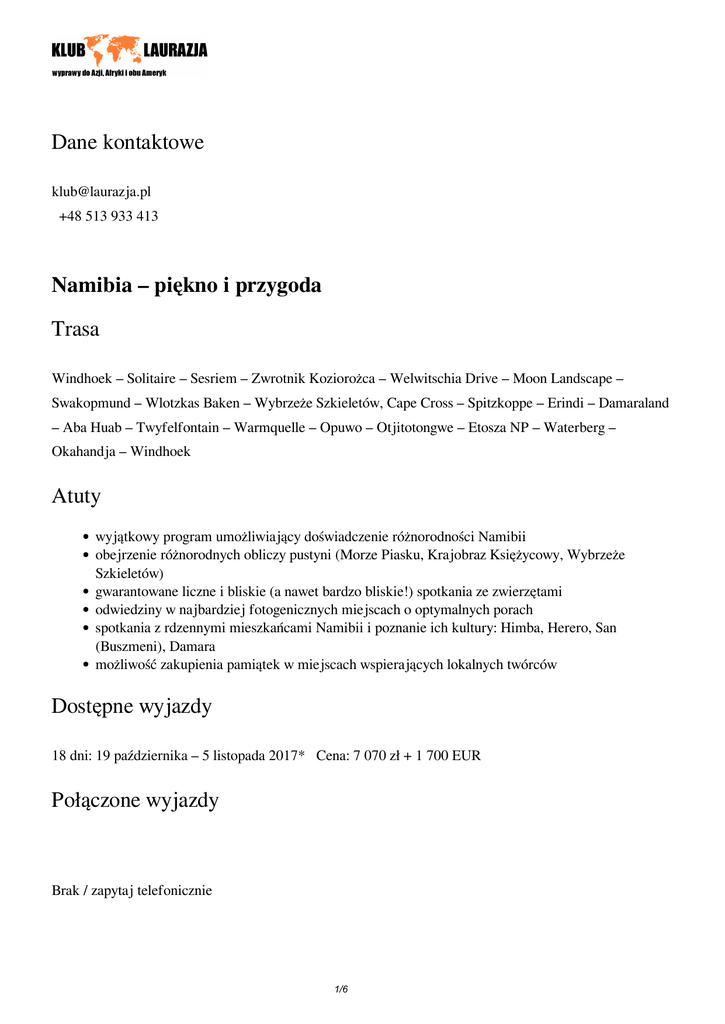 KLUB LAURAZJA
wyprawy do Azji, Afryki i obu Ameryk

Dane kontaktowe

klub@laurazja.pl
+48 513 933 413

Namibia – piękno i przygoda

Trasa

Windhoek – Solitaire – Sesriem – Zwrotnik Koziorożca – Welwitschia Drive – Moon Landscape – Swakopmund – Wlotzkas Baken – Wybrzeże Szkieletów, Cape Cross – Spitzkoppe – Erindi – Damaraland – Aba Huab – Twyfelfontain – Warmquelle – Opuwo – Otjitotongwe – Etosza NP – Waterberg – Okahandja – Windhoek

Atuty

- wyjątkowy program umożliwiający doświadczenie różnorodności Namibii
- obejrzenie różnorodnych obliczy pustyni (Morze Piasku, Krajobraz Księżycowy, Wybrzeże Szkieletów)
- gwarantowane liczne i bliskie (a nawet bardzo bliskie!) spotkania ze zwierzętami
- odwiedziny w najbardziej fotogenicznych miejscach o optymalnych porach
- spotkania z rdzennymi mieszkańcami Namibii i poznanie ich kultury: Himba, Herero, San (Buszmeni), Damara
- możliwość zakupienia pamiątek w miejscach wspierających lokalnych twórców

Dostępne wyjazdy

18 dni: 19 października – 5 listopada 2017* Cena: 7 070 zł + 1 700 EUR

Połączone wyjazdy

Brak / zapytaj telefonicznie

1/6